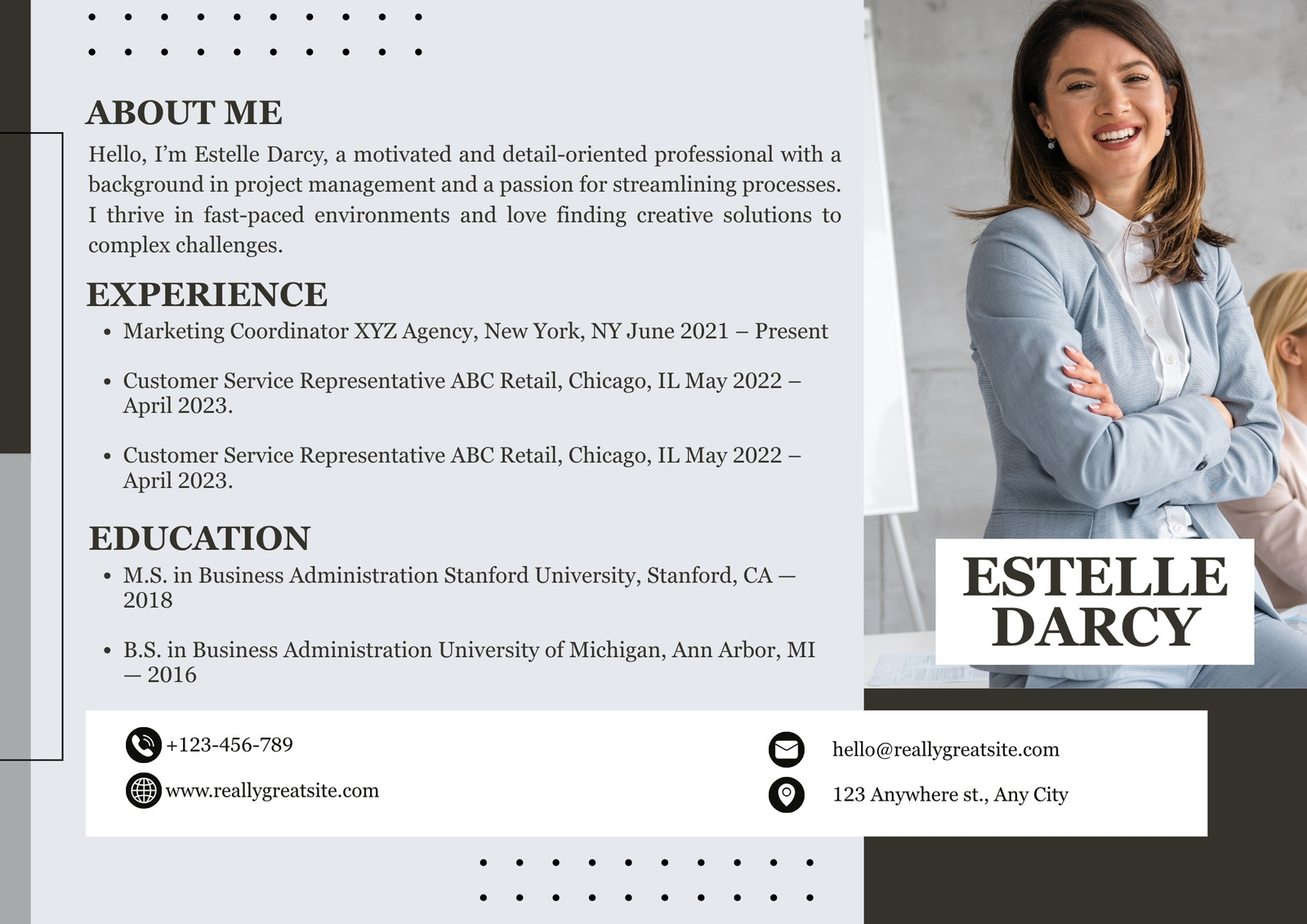 ABOUT ME

Hello, I'm Estelle Darcy, a motivated and detail-oriented professional with a background in project management and a passion for streamlining processes. I thrive in fast-paced environments and love finding creative solutions to complex challenges.

EXPERIENCE

• Marketing Coordinator XYZ Agency, New York, NY June 2021 – Present

• Customer Service Representative ABC Retail, Chicago, IL May 2022 – April 2023.

• Customer Service Representative ABC Retail, Chicago, IL May 2022 – April 2023.

EDUCATION

• M.S. in Business Administration Stanford University, Stanford, CA — 2018

• B.S. in Business Administration University of Michigan, Ann Arbor, MI — 2016

ESTELLE
DARCY

+123-456-789

www.reallygreatsite.com

hello@reallygreatsite.com

123 Anywhere st., Any City